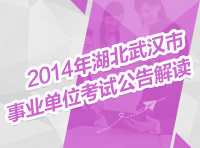 2014年湖北武汉市
事业单位考试公告解读